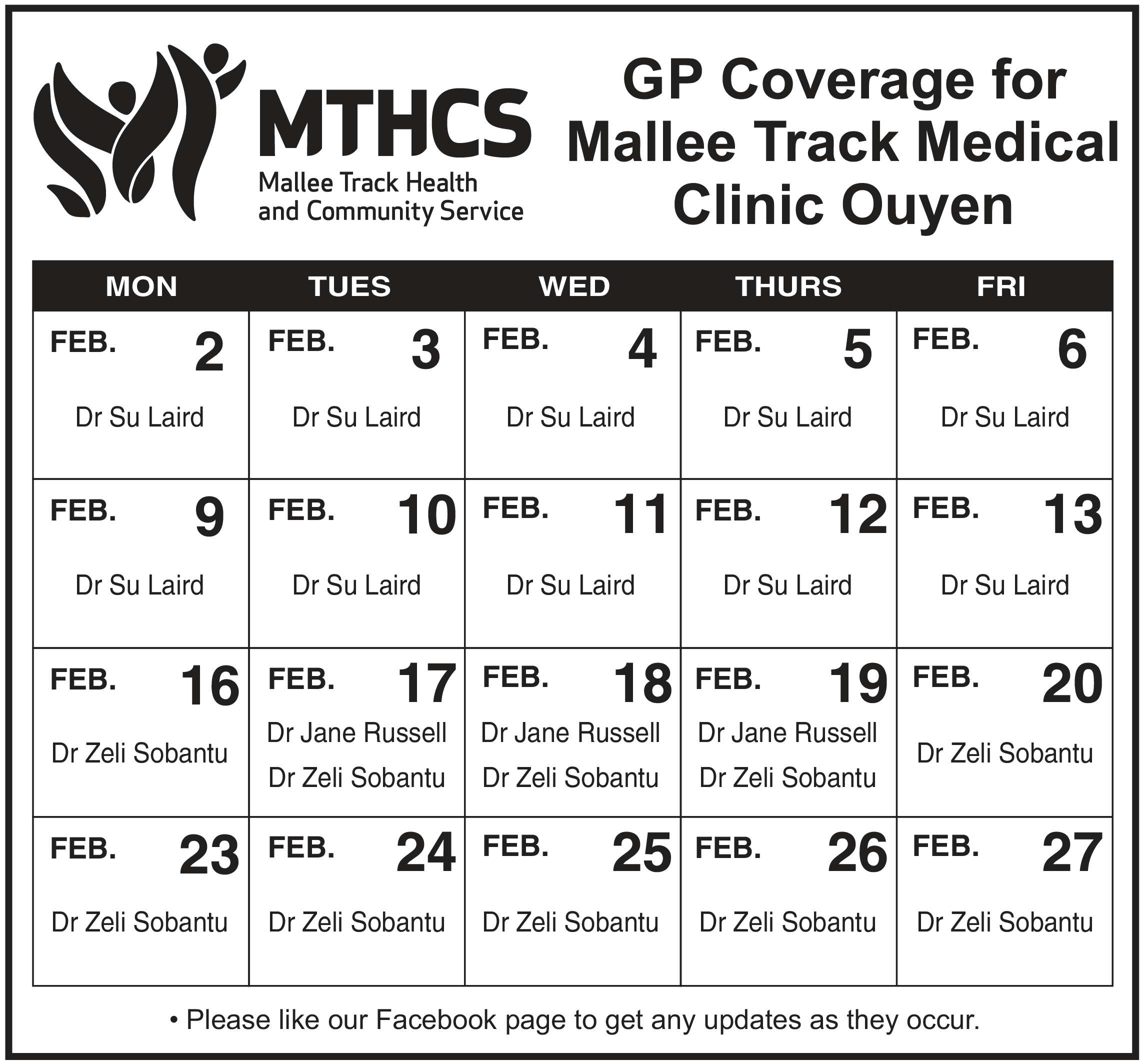 MTHCS
Mallee Track Health and Community Service

GP Coverage for Mallee Track Medical Clinic Ouyen

| MON | TUES | WED | THURS | FRI |
|---|---|---|---|---|
| FEB. 2 Dr Su Laird | FEB. 3 Dr Su Laird | FEB. 4 Dr Su Laird | FEB. 5 Dr Su Laird | FEB. 6 Dr Su Laird |
| FEB. 9 Dr Su Laird | FEB. 10 Dr Su Laird | FEB. 11 Dr Su Laird | FEB. 12 Dr Su Laird | FEB. 13 Dr Su Laird |
| FEB. 16 Dr Zeli Sobantu | FEB. 17 Dr Jane Russell Dr Zeli Sobantu | FEB. 18 Dr Jane Russell Dr Zeli Sobantu | FEB. 19 Dr Jane Russell Dr Zeli Sobantu | FEB. 20 Dr Zeli Sobantu |
| FEB. 23 Dr Zeli Sobantu | FEB. 24 Dr Zeli Sobantu | FEB. 25 Dr Zeli Sobantu | FEB. 26 Dr Zeli Sobantu | FEB. 27 Dr Zeli Sobantu |

• Please like our Facebook page to get any updates as they occur.